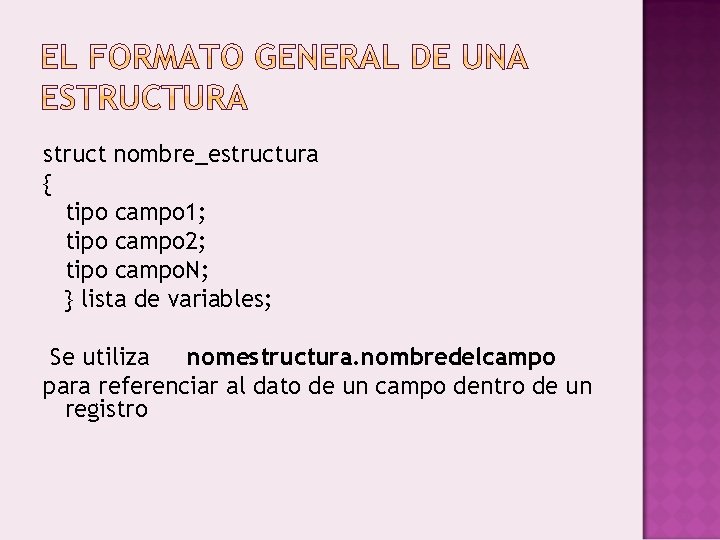 EL FORMATO GENERAL DE UNA ESTRUCTURA

struct nombre_estructura
{
tipo campo1;
tipo campo2;
tipo campoN;
} lista de variables;

Se utiliza nomestructura.nombredelcampo para referenciar al dato de un campo dentro de un registro